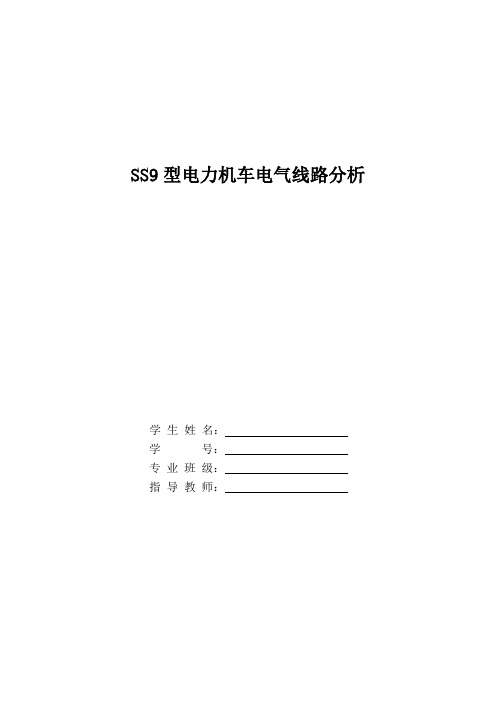 SS9 型电力机车电气线路分析

学 生 姓 名：

学 号：

专 业 班 级：

指 导 教 师：